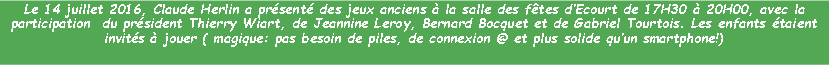 Le 14 juillet 2016, Claude Herlin a présenté des jeux anciens à la salle des fêtes d'Ecourt de 17H30 à 20H00, avec la participation du président Thierry Wiart, de Jeannine Leroy, Bernard Bocquet et de Gabriel Tourtois. Les enfants étaient invités à jouer ( magique: pas besoin de piles, de connexion @ et plus solide qu'un smartphone!)